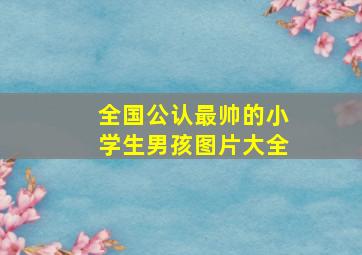 全国公认最帅的小学生男孩图片大全